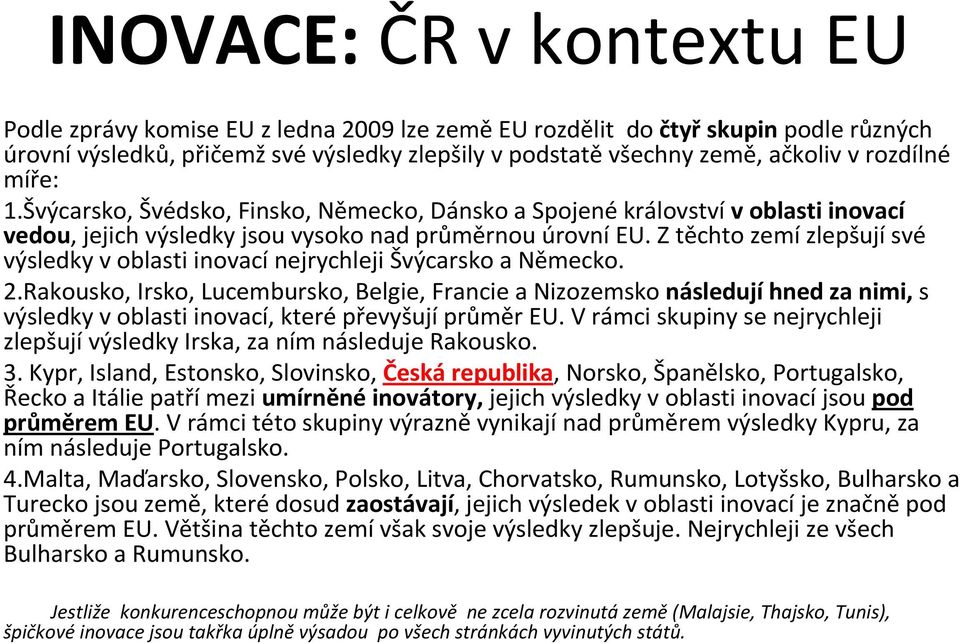 INOVACE: ČR v kontextu EU

Podle zprávy komise EU z ledna 2009 lze země EU rozdělit do čtyř skupin podle různých úrovní výsledků, přičemž své výsledky zlepšily v podstatě všechny země, ačkoliv v rozdílné míře:

1.Švýcarsko, Švédsko, Finsko, Německo, Dánsko a Spojené království v oblasti inovací vedou, jejich výsledky jsou vysoko nad průměrnou úrovní EU. Z těchto zemí zlepšují své výsledky v oblasti inovací nejrychleji Švýcarsko a Německo.

2.Rakousko, Irsko, Lucembursko, Belgie, Francie a Nizozemsko následují hned za nimi, s výsledky v oblasti inovací, které převyšují průměr EU. V rámci skupiny se nejrychleji zlepšují výsledky Irska, za ním následuje Rakousko.

3. Kypr, Island, Estonsko, Slovinsko, Česká republika, Norsko, Španělsko, Portugalsko, Řecko a Itálie patří mezi umírněné inovátory, jejich výsledky v oblasti inovací jsou pod průměrem EU. V rámci této skupiny výrazně vynikají nad průměrem výsledky Kypru, za ním následuje Portugalsko.

4.Malta, Maďarsko, Slovensko, Polsko, Litva, Chorvatsko, Rumunsko, Lotyšsko, Bulharsko a Turecko jsou země, které dosud zaostávají, jejich výsledek v oblasti inovací je značně pod průměrem EU. Většina těchto zemí však svoje výsledky zlepšuje. Nejrychleji ze všech Bulharsko a Rumunsko.

Jestliže konkurenceschopnou může být i celkově ne zcela rozvinutá země (Malajsie, Thajsko, Tunis), špičkové inovace jsou takřka úplně výsadou po všech stránkách vyvinutých států.